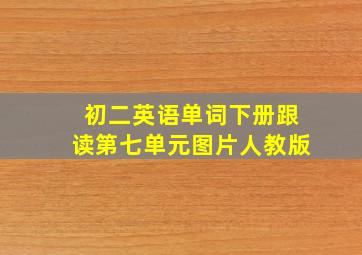 初二英语单词下册跟读第七单元图片人教版